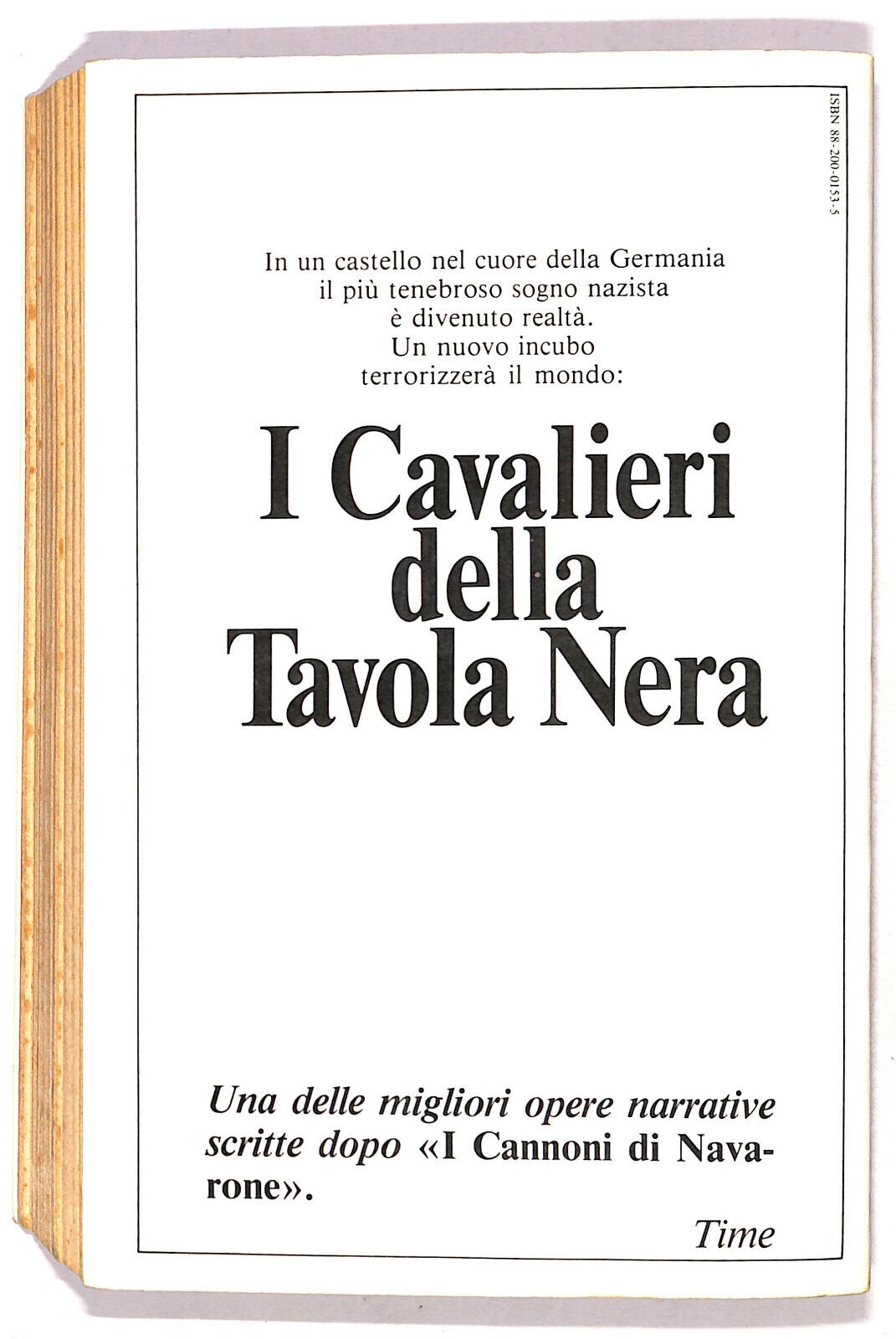 ISBN 88-200-0153-5

In un castello nel cuore della Germania
il più tenebroso sogno nazista
è divenuto realtà.
Un nuovo incubo
terrorizzerà il mondo:

I Cavalieri
della
Tavola Nera

Una delle migliori opere narrative scritte dopo «I Cannoni di Navarone».

Time